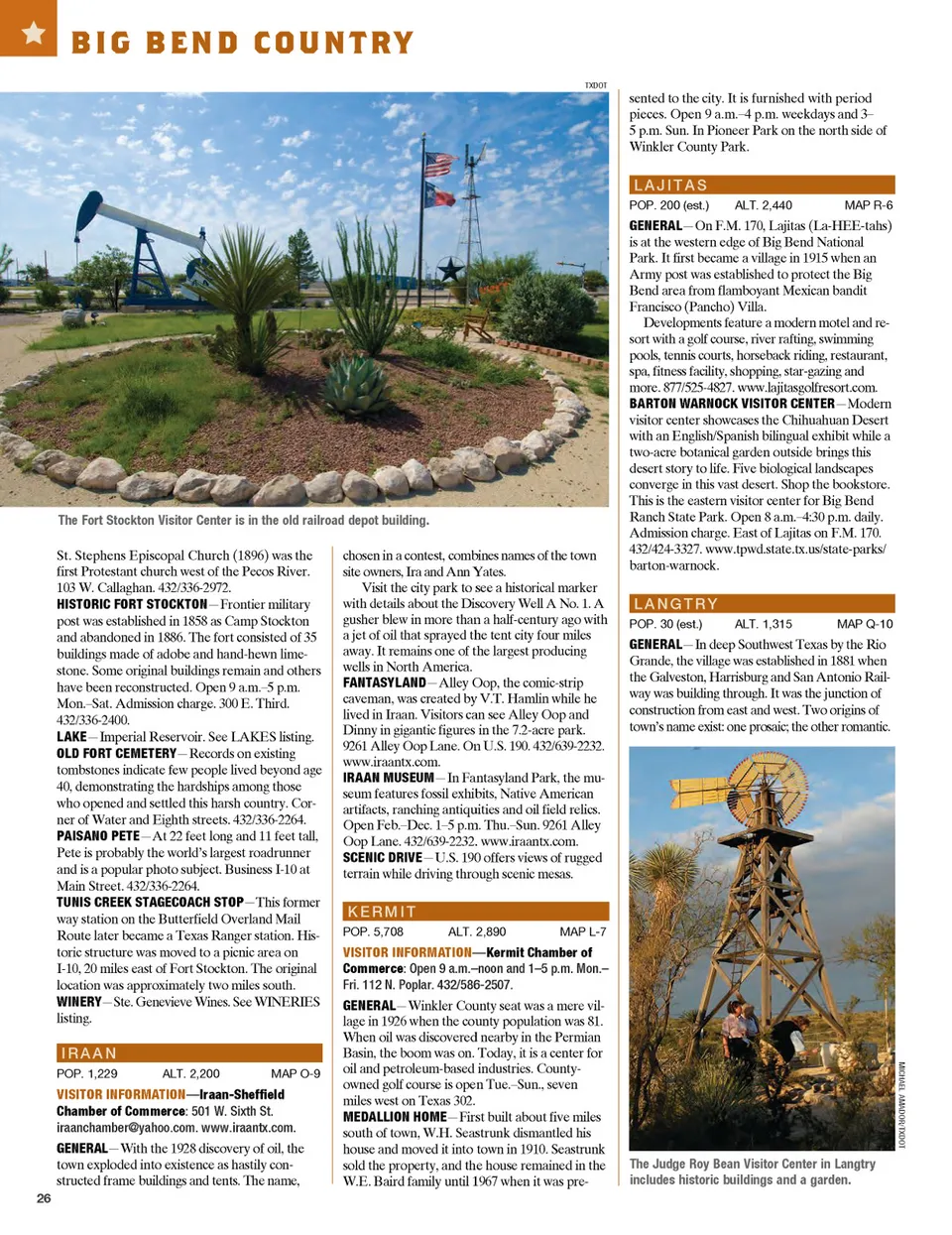 BIG BEND COUNTRY

TXDOT

The Fort Stockton Visitor Center is in the old railroad depot building.

St. Stephens Episcopal Church (1896) was the first Protestant church west of the Pecos River. 103 W. Callaghan. 432/336-2972.
HISTORIC FORT STOCKTON—Frontier military post was established in 1858 as Camp Stockton and abandoned in 1886. The fort consisted of 35 buildings made of adobe and hand-hewn limestone. Some original buildings remain and others have been reconstructed. Open 9 a.m.–5 p.m. Mon.–Sat. Admission charge. 300 E. Third. 432/336-2400.
LAKE—Imperial Reservoir. See LAKES listing.
OLD FORT CEMETERY—Records on existing tombstones indicate few people lived beyond age 40, demonstrating the hardships among those who opened and settled this harsh country. Corner of Water and Eighth streets. 432/336-2264.
PAISANO PETE—At 22 feet long and 11 feet tall, Pete is probably the world's largest roadrunner and is a popular photo subject. Business I-10 at Main Street. 432/336-2264.
TUNIS CREEK STAGECOACH STOP—This former way station on the Butterfield Overland Mail Route later became a Texas Ranger station. Historic structure was moved to a picnic area on I-10, 20 miles east of Fort Stockton. The original location was approximately two miles south.
WINERY—Ste. Genevieve Wines. See WINERIES listing.

IRAAN
POP. 1,229 ALT. 2,200 MAP O-9
VISITOR INFORMATION—Iraan-Sheffield Chamber of Commerce: 501 W. Sixth St. iraanchamber@yahoo.com. www.iraantx.com.
GENERAL—With the 1928 discovery of oil, the town exploded into existence as hastily constructed frame buildings and tents. The name, chosen in a contest, combines names of the town site owners, Ira and Ann Yates.
Visit the city park to see a historical marker with details about the Discovery Well A No. 1. A gusher blew in more than a half-century ago with a jet of oil that sprayed the tent city four miles away. It remains one of the largest producing wells in North America.
FANTASYLAND—Alley Oop, the comic-strip caveman, was created by V.T. Hamlin while he lived in Iraan. Visitors can see Alley Oop and Dinny in gigantic figures in the 7.2-acre park. 9261 Alley Oop Lane. On U.S. 190. 432/639-2232. www.iraantx.com.
IRAAN MUSEUM—In Fantasyland Park, the museum features fossil exhibits, Native American artifacts, ranching antiquities and oil field relics. Open Feb.–Dec. 1–5 p.m. Thu.–Sun. 9261 Alley Oop Lane. 432/639-2232. www.iraantx.com.
SCENIC DRIVE—U.S. 190 offers views of rugged terrain while driving through scenic mesas.

KERMIT
POP. 5,708 ALT. 2,890 MAP L-7
VISITOR INFORMATION—Kermit Chamber of Commerce: Open 9 a.m.–noon and 1–5 p.m. Mon.–Fri. 112 N. Poplar. 432/586-2507.
GENERAL—Winkler County seat was a mere village in 1926 when the county population was 81. When oil was discovered nearby in the Permian Basin, the boom was on. Today, it is a center for oil and petroleum-based industries. County-owned golf course is open Tue.–Sun., seven miles west on Texas 302.
MEDALLION HOME—First built about five miles south of town, W.H. Seastrunk dismantled his house and moved it into town in 1910. Seastrunk sold the property, and the house remained in the W.E. Baird family until 1967 when it was presented to the city. It is furnished with period pieces. Open 9 a.m.–4 p.m. weekdays and 3–5 p.m. Sun. In Pioneer Park on the north side of Winkler County Park.

LAJITAS
POP. 200 (est.) ALT. 2,440 MAP R-6
GENERAL—On F.M. 170, Lajitas (La-HEE-tahs) is at the western edge of Big Bend National Park. It first became a village in 1915 when an Army post was established to protect the Big Bend area from flamboyant Mexican bandit Francisco (Pancho) Villa.
Developments feature a modern motel and resort with a golf course, river rafting, swimming pools, tennis courts, horseback riding, restaurant, spa, fitness facility, shopping, star-gazing and more. 877/525-4827. www.lajitasgolfresort.com.
BARTON WARNOCK VISITOR CENTER—Modern visitor center showcases the Chihuahuan Desert with an English/Spanish bilingual exhibit while a two-acre botanical garden outside brings this desert story to life. Five biological landscapes converge in this vast desert. Shop the bookstore. This is the eastern visitor center for Big Bend Ranch State Park. Open 8 a.m.–4:30 p.m. daily. Admission charge. East of Lajitas on F.M. 170. 432/424-3327. www.tpwd.state.tx.us/state-parks/barton-warnock.

LANGTRY
POP. 30 (est.) ALT. 1,315 MAP Q-10
GENERAL—In deep Southwest Texas by the Rio Grande, the village was established in 1881 when the Galveston, Harrisburg and San Antonio Railway was building through. It was the junction of construction from east and west. Two origins of town's name exist: one prosaic; the other romantic.

MICHAEL AMADOR/TXDOT

The Judge Roy Bean Visitor Center in Langtry includes historic buildings and a garden.

26